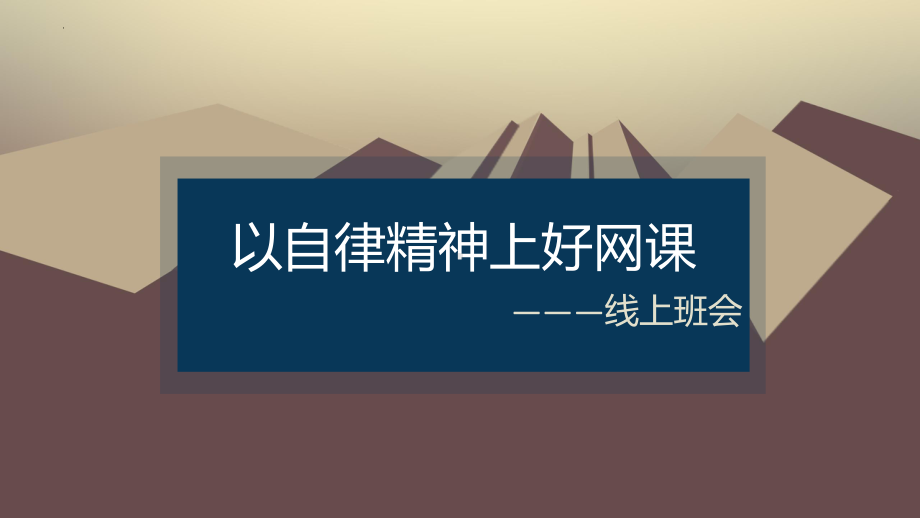 以自律精神上好网课

———线上班会